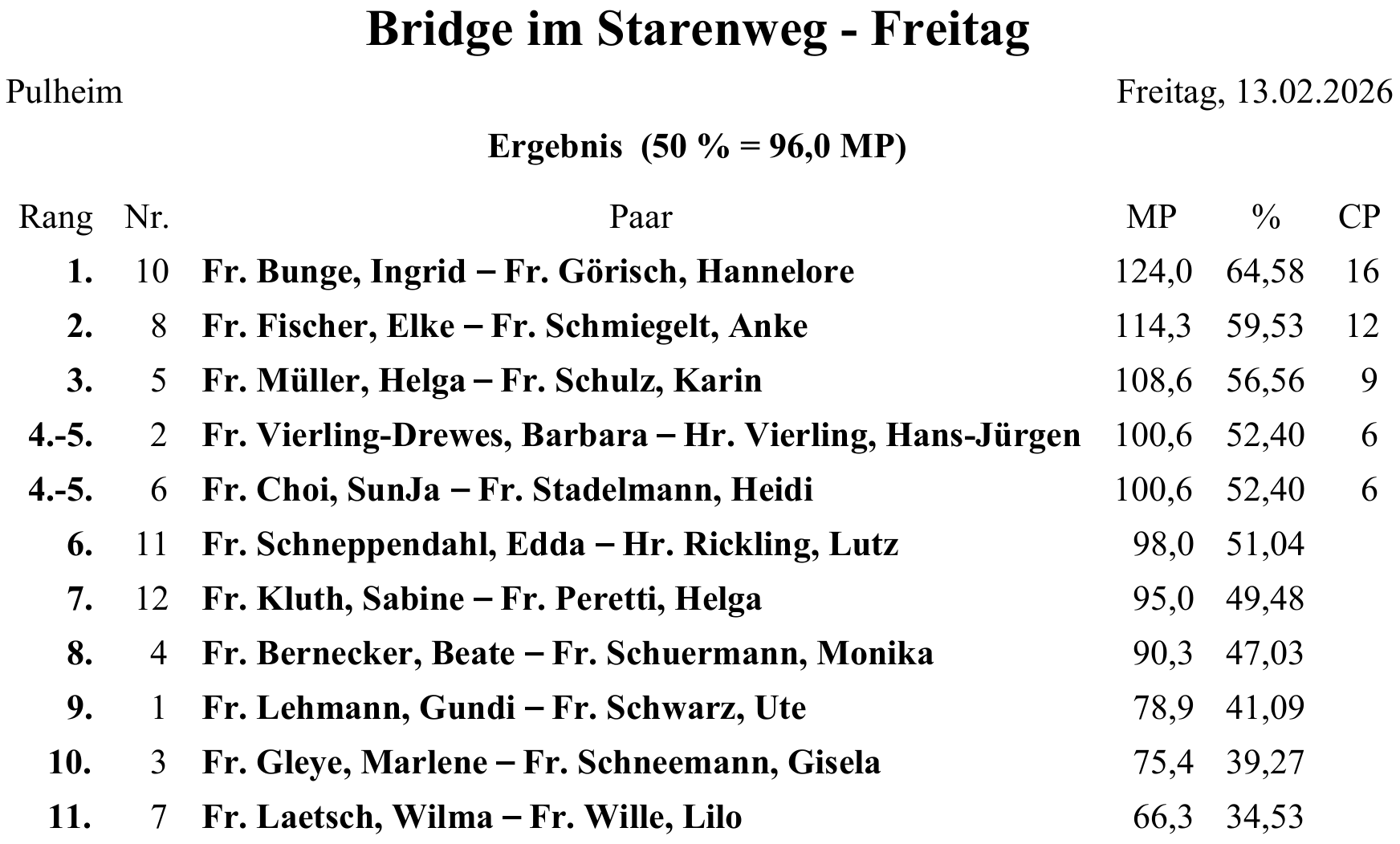 Bridge im Starenweg - Freitag

Pulheim

Freitag, 13.02.2026

Ergebnis (50 % = 96,0 MP)

| Rang | Nr. | Paar | MP | % | CP |
|---|---|---|---|---|---|
| 1. | 10 | Fr. Bunge, Ingrid – Fr. Görisch, Hannelore | 124,0 | 64,58 | 16 |
| 2. | 8 | Fr. Fischer, Elke – Fr. Schmiegelt, Anke | 114,3 | 59,53 | 12 |
| 3. | 5 | Fr. Müller, Helga – Fr. Schulz, Karin | 108,6 | 56,56 | 9 |
| 4.-5. | 2 | Fr. Vierling-Drewes, Barbara – Hr. Vierling, Hans-Jürgen | 100,6 | 52,40 | 6 |
| 4.-5. | 6 | Fr. Choi, SunJa – Fr. Stadelmann, Heidi | 100,6 | 52,40 | 6 |
| 6. | 11 | Fr. Schneppendahl, Edda – Hr. Rickling, Lutz | 98,0 | 51,04 | |
| 7. | 12 | Fr. Kluth, Sabine – Fr. Peretti, Helga | 95,0 | 49,48 | |
| 8. | 4 | Fr. Bernecker, Beate – Fr. Schuermann, Monika | 90,3 | 47,03 | |
| 9. | 1 | Fr. Lehmann, Gundi – Fr. Schwarz, Ute | 78,9 | 41,09 | |
| 10. | 3 | Fr. Gleye, Marlene – Fr. Schneemann, Gisela | 75,4 | 39,27 | |
| 11. | 7 | Fr. Laetsch, Wilma – Fr. Wille, Lilo | 66,3 | 34,53 | |